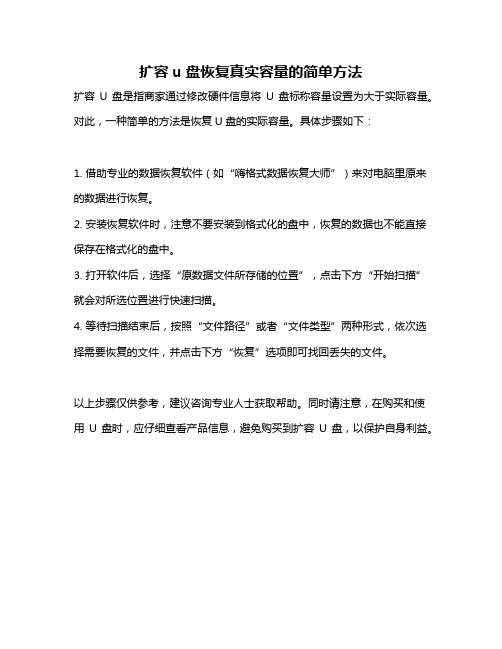 扩容 u 盘恢复真实容量的简单方法

扩容 U 盘是指商家通过修改硬件信息将 U 盘标称容量设置为大于实际容量。对此，一种简单的方法是恢复 U 盘的实际容量。具体步骤如下：

1. 借助专业的数据恢复软件（如“嗨格式数据恢复大师”）来对电脑里原来的数据进行恢复。

2. 安装恢复软件时，注意不要安装到格式化的盘中，恢复的数据也不能直接保存在格式化的盘中。

3. 打开软件后，选择“原数据文件所存储的位置”，点击下方“开始扫描”就会对所选位置进行快速扫描。

4. 等待扫描结束后，按照“文件路径”或者“文件类型”两种形式，依次选择需要恢复的文件，并点击下方“恢复”选项即可找回丢失的文件。

以上步骤仅供参考，建议咨询专业人士获取帮助。同时请注意，在购买和使用 U 盘时，应仔细查看产品信息，避免购买到扩容 U 盘，以保护自身利益。